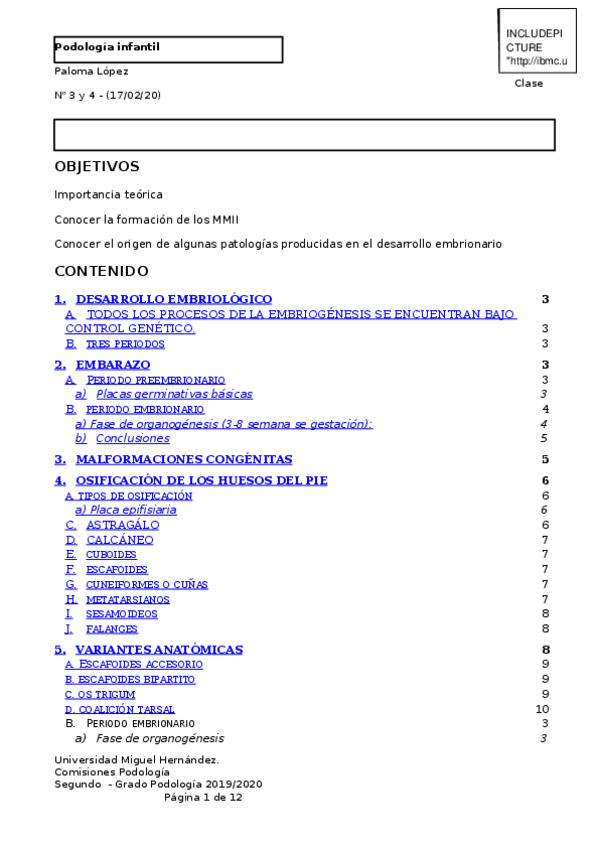 Podología infantil

Paloma López

Nº 3 y 4 - (17/02/20)

INCLUDEPICTURE "http://ibmc.u

Clase

OBJETIVOS

Importancia teórica

Conocer la formación de los MMII

Conocer el origen de algunas patologías producidas en el desarrollo embrionario

CONTENIDO

1. DESARROLLO EMBRIOLÓGICO 3
A. TODOS LOS PROCESOS DE LA EMBRIOGÉNESIS SE ENCUENTRAN BAJO CONTROL GENÉTICO. 3
B. TRES PERIODOS 3
2. EMBARAZO 3
A. PERIODO PREEMBRIONARIO 3
a) Placas germinativas básicas 3
B. PERIODO EMBRIONARIO 4
a) Fase de organogénesis (3-8 semana se gestación): 4
b) Conclusiones 5
3. MALFORMACIONES CONGÉNITAS 5
4. OSIFICACIÓN DE LOS HUESOS DEL PIE 6
A. TIPOS DE OSIFICACIÓN 6
a) Placa epifisiaria 6
C. ASTRAGÁLO 6
D. CALCÁNEO 7
E. CUBOIDES 7
F. ESCAFOIDES 7
G. CUNEIFORMES O CUÑAS 7
H. METATARSIANOS 7
I. SESAMOIDEOS 8
J. FALANGES 8
5. VARIANTES ANATÓMICAS 8
A. ESCAFOIDES ACCESORIO 9
B. ESCAFOIDES BIPARTITO 9
C. OS TRIGUM 9
D. COALICIÓN TARSAL 10
B. PERIODO EMBRIONARIO 3
a) Fase de organogénesis 3

Universidad Miguel Hernández.
Comisiones Podología
Segundo - Grado Podología 2019/2020
Página 1 de 12